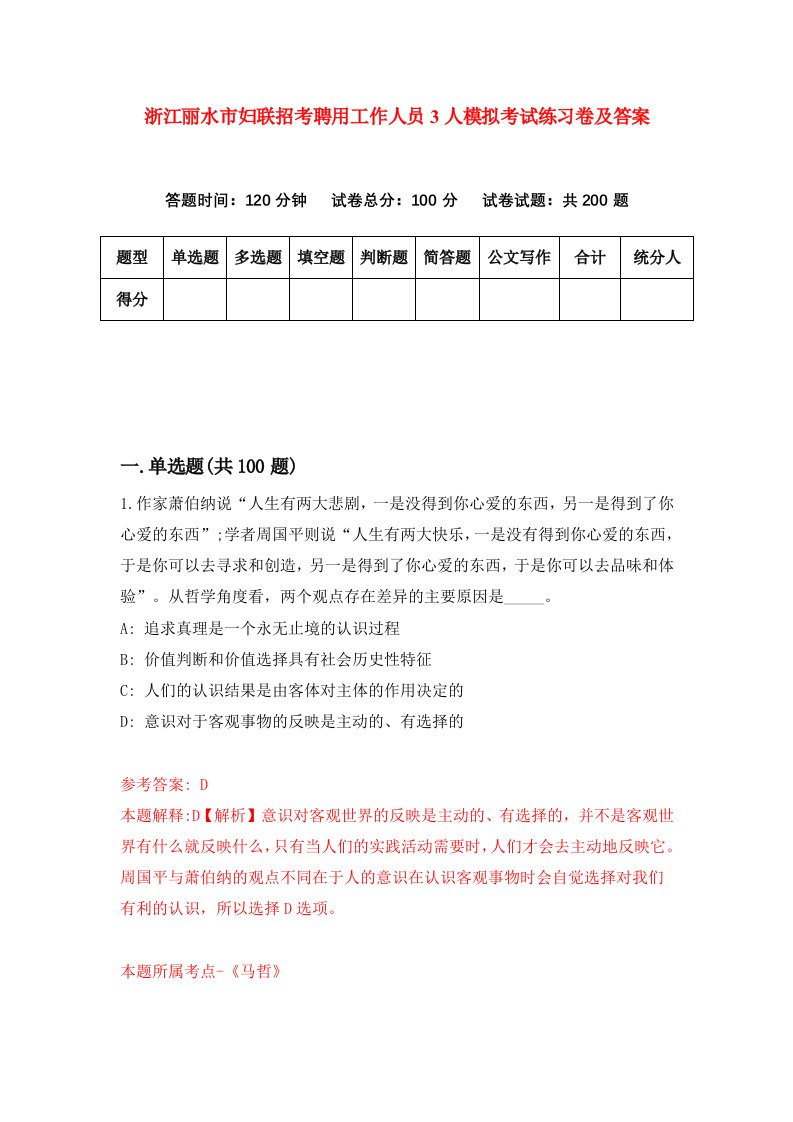 浙江丽水市妇联招考聘用工作人员3人模拟考试练习卷及答案

答题时间：120分钟　试卷总分：100分　试卷试题：共200题

| 题型 | 单选题 | 多选题 | 填空题 | 判断题 | 简答题 | 公文写作 | 合计 | 统分人 |
|---|---|---|---|---|---|---|---|---|
| 得分 | | | | | | | | |

一.单选题(共100题)

1.作家萧伯纳说“人生有两大悲剧，一是没得到你心爱的东西，另一是得到了你心爱的东西”;学者周国平则说“人生有两大快乐，一是没有得到你心爱的东西，于是你可以去寻求和创造，另一是得到了你心爱的东西，于是你可以去品味和体验”。从哲学角度看，两个观点存在差异的主要原因是_____。

A: 追求真理是一个永无止境的认识过程

B: 价值判断和价值选择具有社会历史性特征

C: 人们的认识结果是由客体对主体的作用决定的

D: 意识对于客观事物的反映是主动的、有选择的

参考答案: D

本题解释:D【解析】意识对客观世界的反映是主动的、有选择的，并不是客观世界有什么就反映什么，只有当人们的实践活动需要时，人们才会去主动地反映它。周国平与萧伯纳的观点不同在于人的意识在认识客观事物时会自觉选择对我们有利的认识，所以选择D选项。

本题所属考点-《马哲》